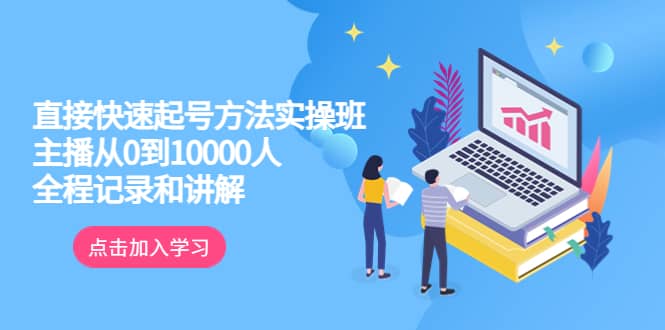 直接快速起号方法实操班
主播从0到10000人
全程记录和讲解

点击加入学习